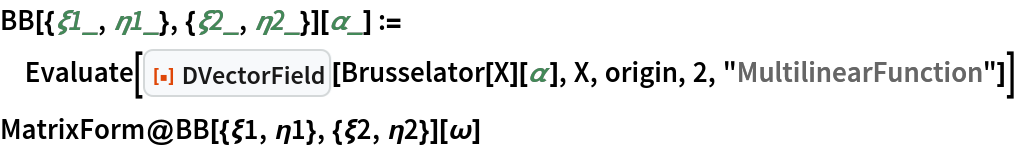 BB[{ξ1_, η1_}, {ξ2_, η2_}][α_] :=
Evaluate[DVectorField[Brusselator[X][α], X, origin, 2, "MultilinearFunction"]]
MatrixForm@BB[{ξ1, η1}, {ξ2, η2}][ω]